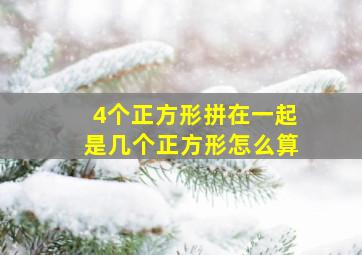 4个正方形拼在一起
是几个正方形怎么算